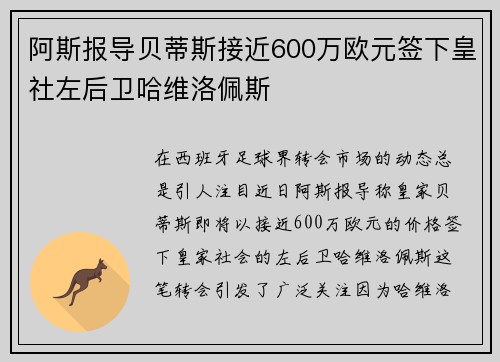 阿斯报导贝蒂斯接近600万欧元签下皇社左后卫哈维洛佩斯

在西班牙足球界转会市场的动态总是引人注目近日阿斯报导称皇家贝蒂斯即将以接近600万欧元的价格签下皇家社会的左后卫哈维洛佩斯这笔转会引发了广泛关注因为哈维洛